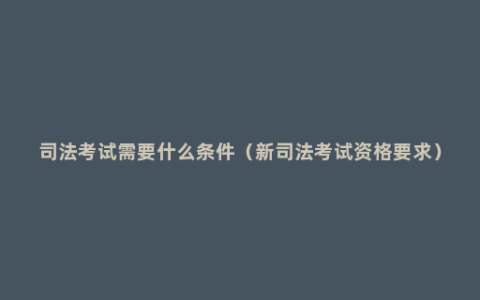 司法考试需要什么条件（新司法考试资格要求）